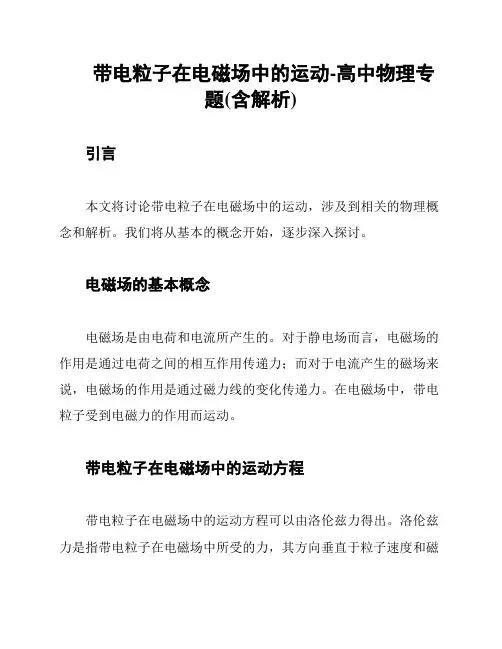 带电粒子在电磁场中的运动-高中物理专题(含解析)

引言

本文将讨论带电粒子在电磁场中的运动，涉及到相关的物理概念和解析。我们将从基本的概念开始，逐步深入探讨。

电磁场的基本概念

电磁场是由电荷和电流所产生的。对于静电场而言，电磁场的作用是通过电荷之间的相互作用传递力；而对于电流产生的磁场来说，电磁场的作用是通过磁力线的变化传递力。在电磁场中，带电粒子受到电磁力的作用而运动。

带电粒子在电磁场中的运动方程

带电粒子在电磁场中的运动方程可以由洛伦兹力得出。洛伦兹力是指带电粒子在电磁场中所受的力，其方向垂直于粒子速度和磁